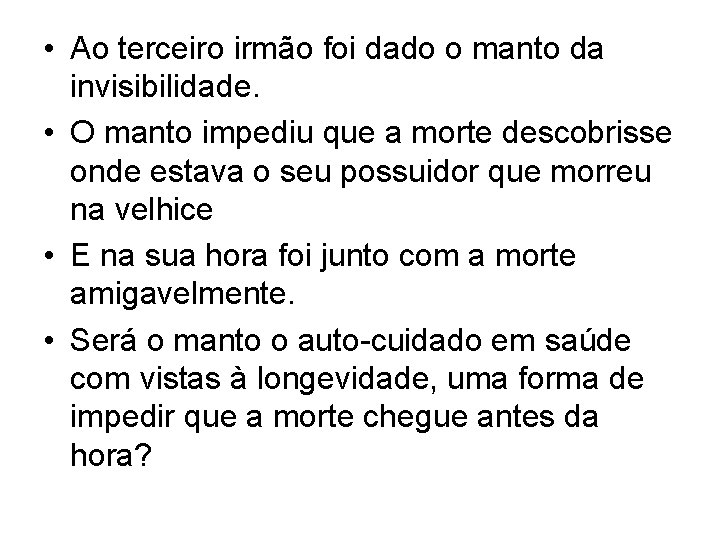 • Ao terceiro irmão foi dado o manto da invisibilidade.
• O manto impediu que a morte descobrisse onde estava o seu possuidor que morreu na velhice
• E na sua hora foi junto com a morte amigavelmente.
• Será o manto o auto-cuidado em saúde com vistas à longevidade, uma forma de impedir que a morte chegue antes da hora?